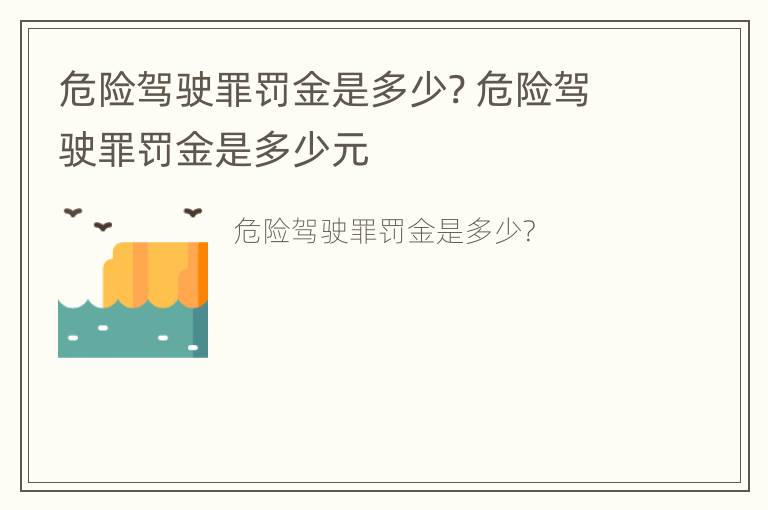 危险驾驶罪罚金是多少? 危险驾驶罪罚金是多少元

危险驾驶罪罚金是多少?